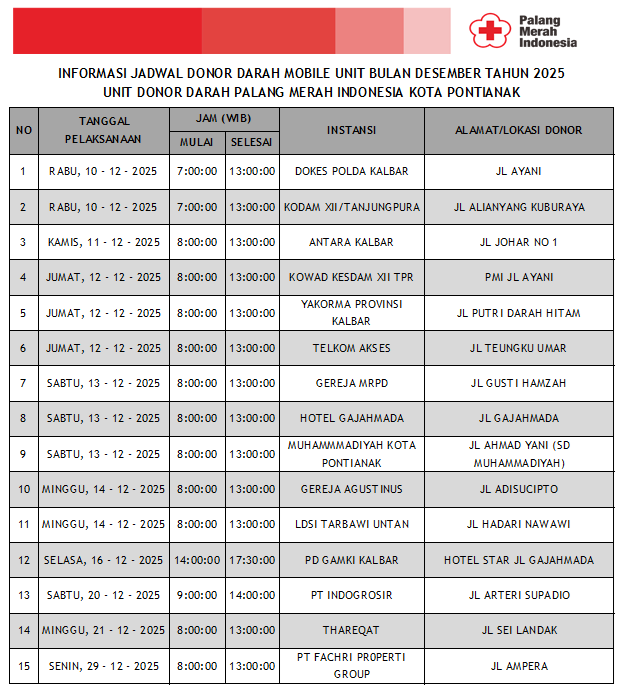 Palang Merah Indonesia

INFORMASI JADWAL DONOR DARAH MOBILE UNIT BULAN DESEMBER TAHUN 2025
UNIT DONOR DARAH PALANG MERAH INDONESIA KOTA PONTIANAK

| NO | TANGGAL PELAKSANAAN | JAM (WIB) MULAI | JAM (WIB) SELESAI | INSTANSI | ALAMAT/LOKASI DONOR |
|---|---|---|---|---|---|
| 1 | RABU, 10 - 12 - 2025 | 7:00:00 | 13:00:00 | DOKES POLDA KALBAR | JL AYANI |
| 2 | RABU, 10 - 12 - 2025 | 7:00:00 | 13:00:00 | KODAM XII/TANJUNGPURA | JL ALIANYANG KUBURAYA |
| 3 | KAMIS, 11 - 12 - 2025 | 8:00:00 | 13:00:00 | ANTARA KALBAR | JL JOHAR NO 1 |
| 4 | JUMAT, 12 - 12 - 2025 | 8:00:00 | 13:00:00 | KOWAD KESDAM XII TPR | PMI JL AYANI |
| 5 | JUMAT, 12 - 12 - 2025 | 8:00:00 | 13:00:00 | YAKORMA PROVINSI KALBAR | JL PUTRI DARAH HITAM |
| 6 | JUMAT, 12 - 12 - 2025 | 8:00:00 | 13:00:00 | TELKOM AKSES | JL TEUNGKU UMAR |
| 7 | SABTU, 13 - 12 - 2025 | 8:00:00 | 13:00:00 | GEREJA MRPD | JL GUSTI HAMZAH |
| 8 | SABTU, 13 - 12 - 2025 | 8:00:00 | 13:00:00 | HOTEL GAJAHMADA | JL GAJAHMADA |
| 9 | SABTU, 13 - 12 - 2025 | 8:00:00 | 13:00:00 | MUHAMMMADIYAH KOTA PONTIANAK | JL AHMAD YANI (SD MUHAMMADIYAH) |
| 10 | MINGGU, 14 - 12 - 2025 | 8:00:00 | 13:00:00 | GEREJA AGUSTINUS | JL ADISUCIPTO |
| 11 | MINGGU, 14 - 12 - 2025 | 8:00:00 | 13:00:00 | LDSI TARBAWI UNTAN | JL HADARI NAWAWI |
| 12 | SELASA, 16 - 12 - 2025 | 14:00:00 | 17:30:00 | PD GAMKI KALBAR | HOTEL STAR JL GAJAHMADA |
| 13 | SABTU, 20 - 12 - 2025 | 9:00:00 | 14:00:00 | PT INDOGROSIR | JL ARTERI SUPADIO |
| 14 | MINGGU, 21 - 12 - 2025 | 8:00:00 | 13:00:00 | THAREQAT | JL SEI LANDAK |
| 15 | SENIN, 29 - 12 - 2025 | 8:00:00 | 13:00:00 | PT FACHRI PROPERTI GROUP | JL AMPERA |